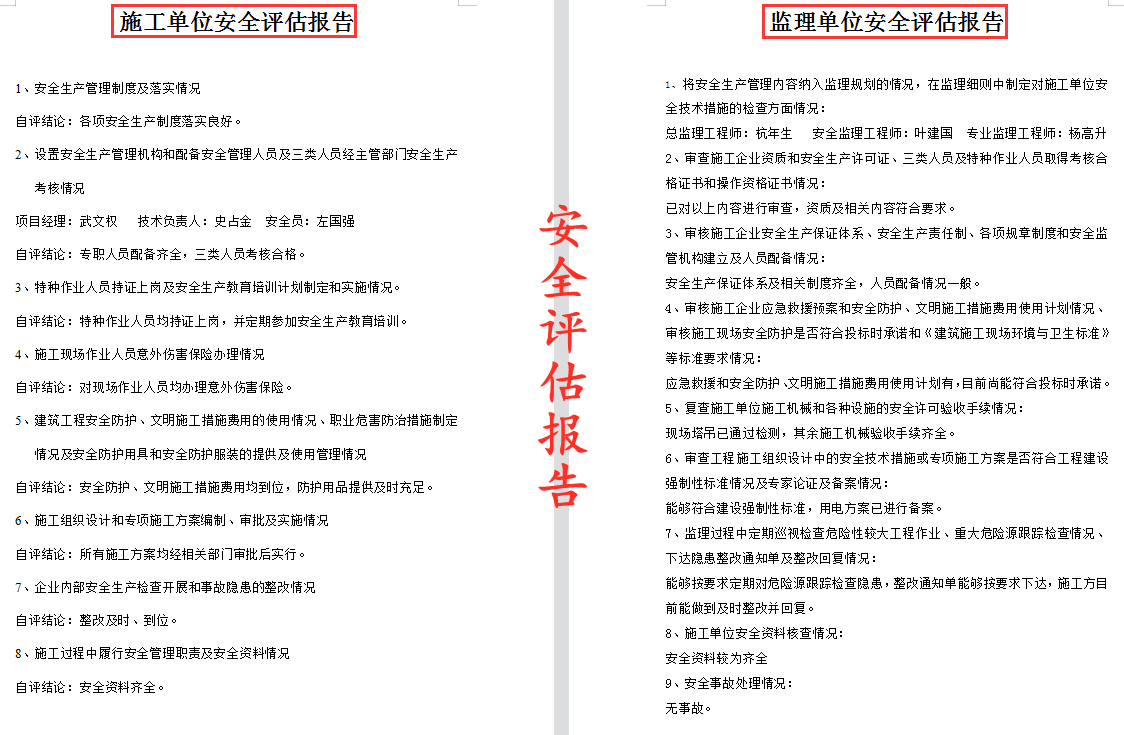 施工单位安全评估报告

1、安全生产管理制度及落实情况

自评结论：各项安全生产制度落实良好。

2、设置安全生产管理机构和配备安全管理人员及三类人员经主管部门安全生产考核情况

项目经理：武文权　技术负责人：史占金　安全员：左国强

自评结论：专职人员配备齐全，三类人员考核合格。

3、特种作业人员持证上岗及安全生产教育培训计划制定和实施情况。

自评结论：特种作业人员均持证上岗，并定期参加安全生产教育培训。

4、施工现场作业人员意外伤害保险办理情况

自评结论：对现场作业人员均办理意外伤害保险。

5、建筑工程安全防护、文明施工措施费用的使用情况、职业危害防治措施制定情况及安全防护用具和安全防护服装的提供及使用管理情况

自评结论：安全防护、文明施工措施费用均到位，防护用品提供及时充足。

6、施工组织设计和专项施工方案编制、审批及实施情况

自评结论：所有施工方案均经相关部门审批后实行。

7、企业内部安全生产检查开展和事故隐患的整改情况

自评结论：整改及时、到位。

8、施工过程中履行安全管理职责及安全资料情况

自评结论：安全资料齐全。

安全评估报告

监理单位安全评估报告

1、将安全生产管理内容纳入监理规划的情况，在监理细则中制定对施工单位安全技术措施的检查方面情况：

总监理工程师：杭年生　安全监理工程师：叶建国　专业监理工程师：杨高升

2、审查施工企业资质和安全生产许可证、三类人员及特种作业人员取得考核合格证书和操作资格证书情况：

已对以上内容进行审查，资质及相关内容符合要求。

3、审核施工企业安全生产保证体系、安全生产责任制、各项规章制度和安全监管机构建立及人员配备情况：

安全生产保证体系及相关制度齐全，人员配备情况一般。

4、审核施工企业应急救援预案和安全防护、文明施工措施费用使用计划情况、审核施工现场安全防护是否符合投标时承诺和《建筑施工现场环境与卫生标准》等标准要求情况：

应急救援和安全防护、文明施工措施费用使用计划有，目前尚能符合投标时承诺。

5、复查施工单位施工机械和各种设施的安全许可验收手续情况：

现场塔吊已通过检测，其余施工机械验收手续齐全。

6、审查工程施工组织设计中的安全技术措施或专项施工方案是否符合工程建设强制性标准情况及专家论证及备案情况：

能够符合建设强制性标准，用电方案已进行备案。

7、监理过程中定期巡视检查危险性较大工程作业、重大危险源跟踪检查情况、下达隐患整改通知单及整改回复情况：

能够按要求定期对危险源跟踪检查隐患，整改通知单能够按要求下达，施工方目前能做到及时整改并回复。

8、施工单位安全资料核查情况：

安全资料较为齐全

9、安全事故处理情况：

无事故。